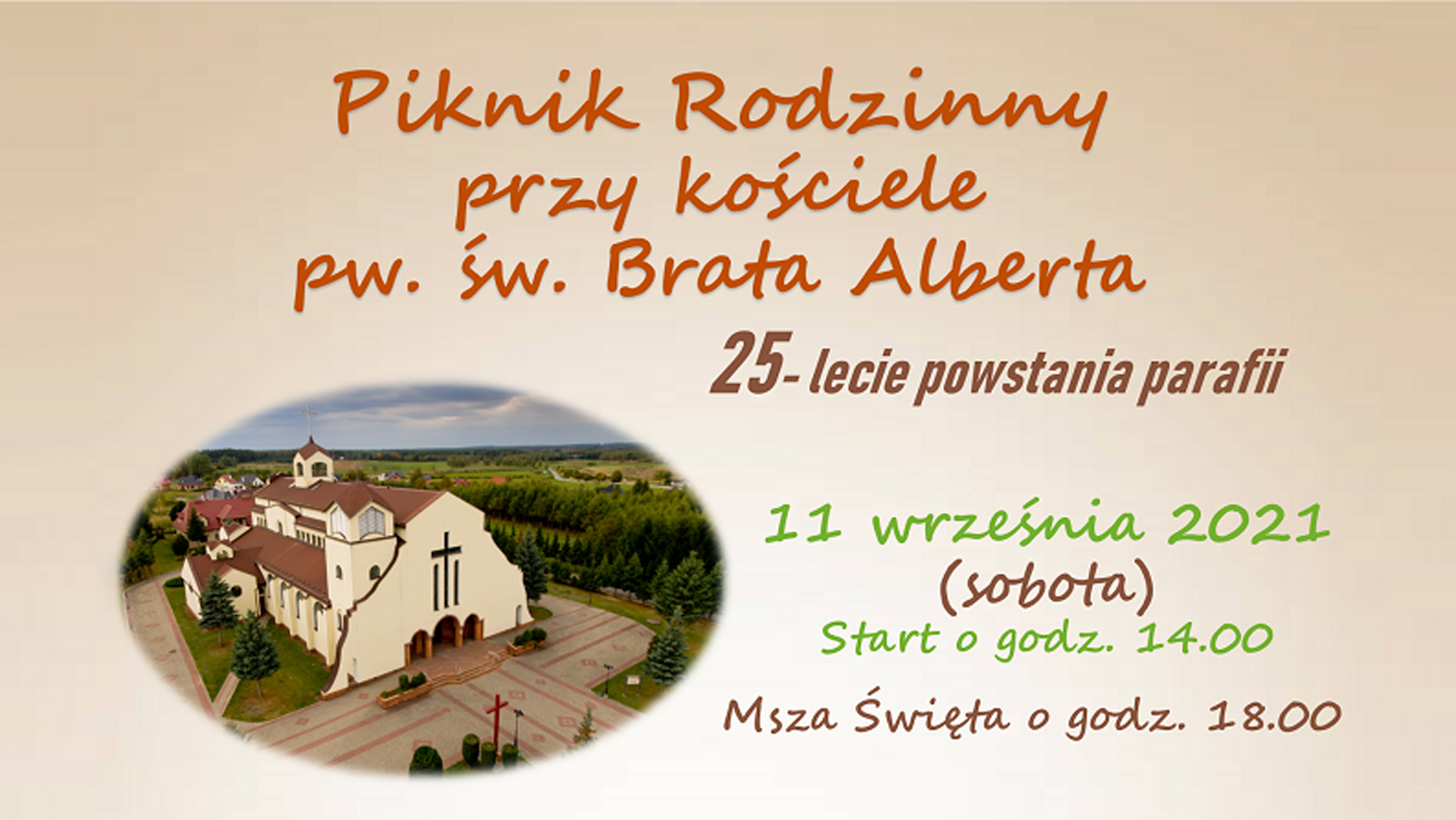 Piknik Rodzinny
przy kościele
pw. św. Brata Alberta

25- lecie powstania parafii

11 września 2021
(sobota)
Start o godz. 14.00

Msza Święta o godz. 18.00